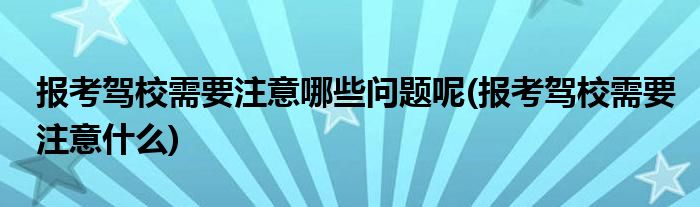 报考驾校需要注意哪些问题呢(报考驾校需要注意什么)